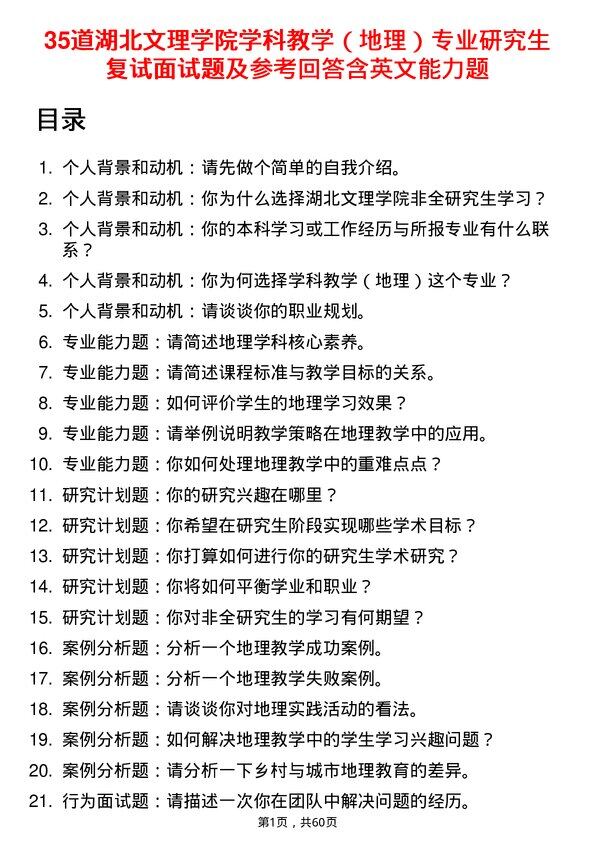 35道湖北文理学院学科教学（地理）专业研究生复试面试题及参考回答含英文能力题

目录

1. 个人背景和动机：请先做个简单的自我介绍。
2. 个人背景和动机：你为什么选择湖北文理学院非全研究生学习？
3. 个人背景和动机：你的本科学习或工作经历与所报专业有什么联系？
4. 个人背景和动机：你为何选择学科教学（地理）这个专业？
5. 个人背景和动机：请谈谈你的职业规划。
6. 专业能力题：请简述地理学科核心素养。
7. 专业能力题：请简述课程标准与教学目标的关系。
8. 专业能力题：如何评价学生的地理学习效果？
9. 专业能力题：请举例说明教学策略在地理教学中的应用。
10. 专业能力题：你如何处理地理教学中的重难点点？
11. 研究计划题：你的研究兴趣在哪里？
12. 研究计划题：你希望在研究生阶段实现哪些学术目标？
13. 研究计划题：你打算如何进行你的研究生学术研究？
14. 研究计划题：你将如何平衡学业和职业？
15. 研究计划题：你对非全研究生的学习有何期望？
16. 案例分析题：分析一个地理教学成功案例。
17. 案例分析题：分析一个地理教学失败案例。
18. 案例分析题：请谈谈你对地理实践活动的看法。
19. 案例分析题：如何解决地理教学中的学生学习兴趣问题？
20. 案例分析题：请分析一下乡村与城市地理教育的差异。
21. 行为面试题：请描述一次你在团队中解决问题的经历。

第1页，共60页